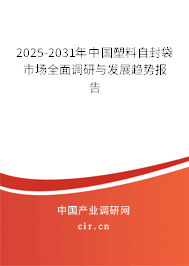 2025-2031年中国塑料自封袋市场全面调研与发展趋势报告

中国产业调研网

cir.cn